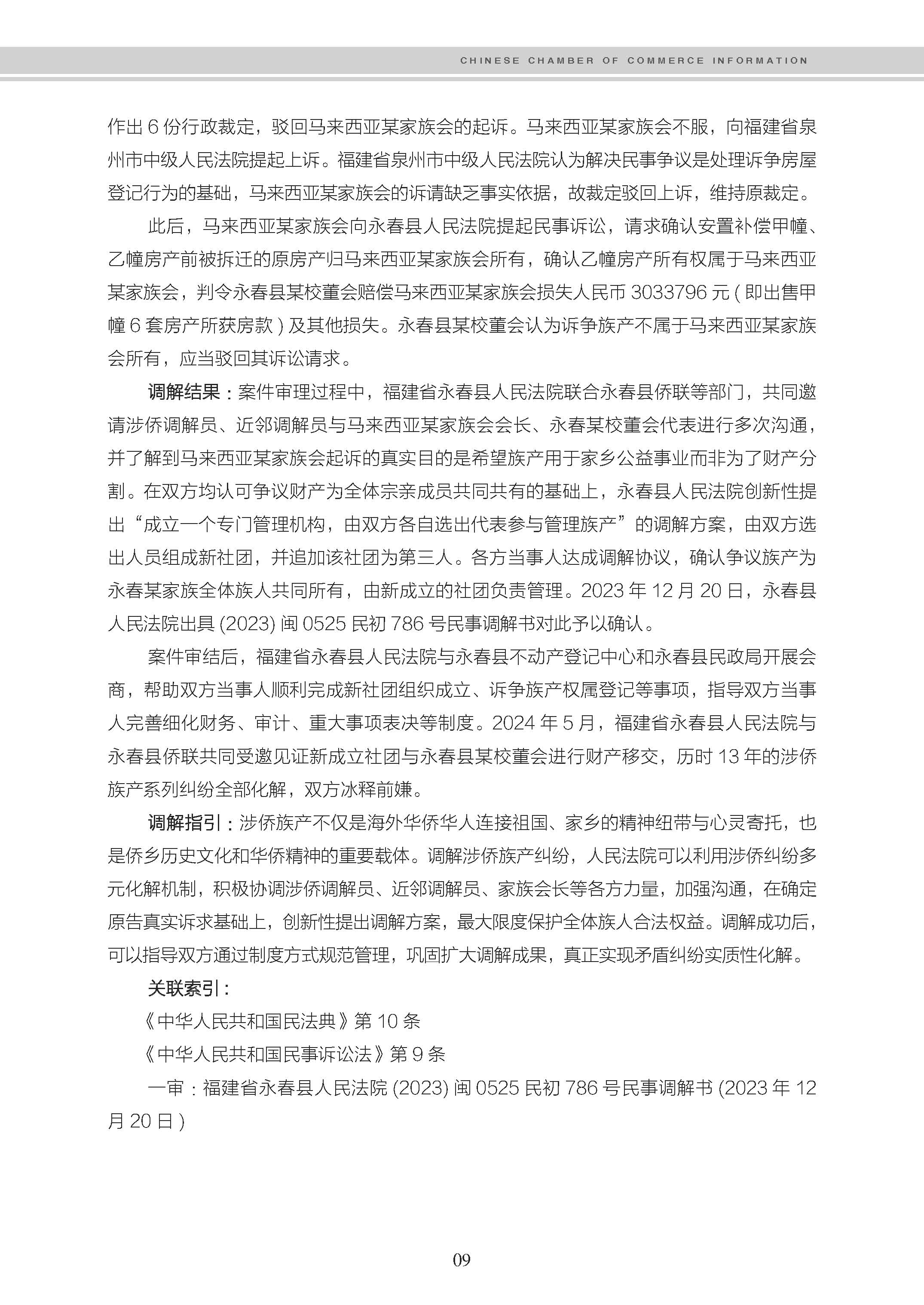 CHINESE CHAMBER OF COMMERCE INFORMATION

作出 6 份行政裁定，驳回马来西亚某家族会的起诉。马来西亚某家族会不服，向福建省泉州市中级人民法院提起上诉。福建省泉州市中级人民法院认为解决民事争议是处理诉争房屋登记行为的基础，马来西亚某家族会的诉请缺乏事实依据，故裁定驳回上诉，维持原裁定。

此后，马来西亚某家族会向永春县人民法院提起民事诉讼，请求确认安置补偿甲幢、乙幢房产前被拆迁的原房产归马来西亚某家族会所有，确认乙幢房产所有权属于马来西亚某家族会，判令永春县某校董会赔偿马来西亚某家族会损失人民币 3033796 元 ( 即出售甲幢 6 套房产所获房款 ) 及其他损失。永春县某校董会认为诉争族产不属于马来西亚某家族会所有，应当驳回其诉讼请求。

调解结果：案件审理过程中，福建省永春县人民法院联合永春县侨联等部门，共同邀请涉侨调解员、近邻调解员与马来西亚某家族会会长、永春某校董会代表进行多次沟通，并了解到马来西亚某家族会起诉的真实目的是希望族产用于家乡公益事业而非为了财产分割。在双方均认可争议财产为全体宗亲成员共同共有的基础上，永春县人民法院创新性提出“成立一个专门管理机构，由双方各自选出代表参与管理族产”的调解方案，由双方选出人员组成新社团，并追加该社团为第三人。各方当事人达成调解协议，确认争议族产为永春某家族全体族人共同所有，由新成立的社团负责管理。2023 年 12 月 20 日，永春县人民法院出具 (2023) 闽 0525 民初 786 号民事调解书对此予以确认。

案件审结后，福建省永春县人民法院与永春县不动产登记中心和永春县民政局开展会商，帮助双方当事人顺利完成新社团组织成立、诉争族产权属登记等事项，指导双方当事人完善细化财务、审计、重大事项表决等制度。2024 年 5 月，福建省永春县人民法院与永春县侨联共同受邀见证新成立社团与永春县某校董会进行财产移交，历时 13 年的涉侨族产系列纠纷全部化解，双方冰释前嫌。

调解指引：涉侨族产不仅是海外华侨华人连接祖国、家乡的精神纽带与心灵寄托，也是侨乡历史文化和华侨精神的重要载体。调解涉侨族产纠纷，人民法院可以利用涉侨纠纷多元化解机制，积极协调涉侨调解员、近邻调解员、家族会长等各方力量，加强沟通，在确定原告真实诉求基础上，创新性提出调解方案，最大限度保护全体族人合法权益。调解成功后，可以指导双方通过制度方式规范管理，巩固扩大调解成果，真正实现矛盾纠纷实质性化解。

关联索引：

《中华人民共和国民法典》第 10 条

《中华人民共和国民事诉讼法》第 9 条

一审：福建省永春县人民法院 (2023) 闽 0525 民初 786 号民事调解书 (2023 年 12 月 20 日 )

09